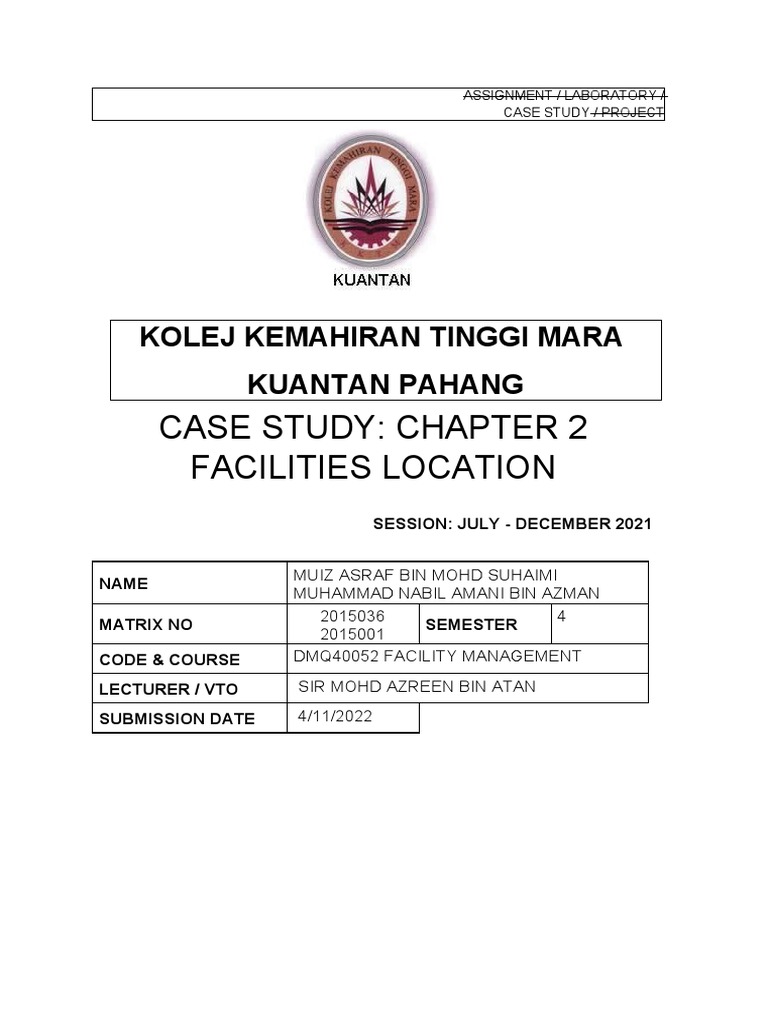 ASSIGNMENT / LABORATORY /
CASE STUDY / PROJECT

KOLEJ KEMAHIRAN TINGGI MARA

KUANTAN

KOLEJ KEMAHIRAN TINGGI MARA
KUANTAN PAHANG

CASE STUDY: CHAPTER 2
FACILITIES LOCATION

SESSION: JULY - DECEMBER 2021

NAME
MUIZ ASRAF BIN MOHD SUHAIMI
MUHAMMAD NABIL AMANI BIN AZMAN

MATRIX NO
2015036
2015001
SEMESTER
4

CODE & COURSE
DMQ40052 FACILITY MANAGEMENT

LECTURER / VTO
SIR MOHD AZREEN BIN ATAN

SUBMISSION DATE
4/11/2022